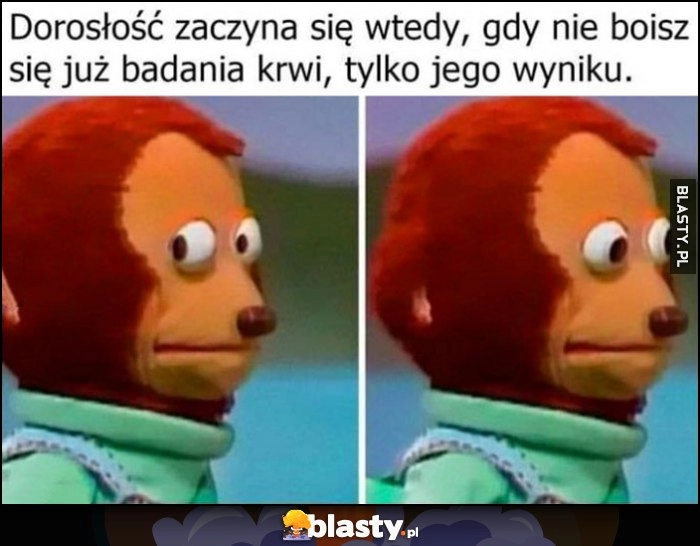 Dorosłość zaczyna się wtedy, gdy nie boisz się już badania krwi, tylko jego wyniku.

BLASTY.PL

blasty.pl